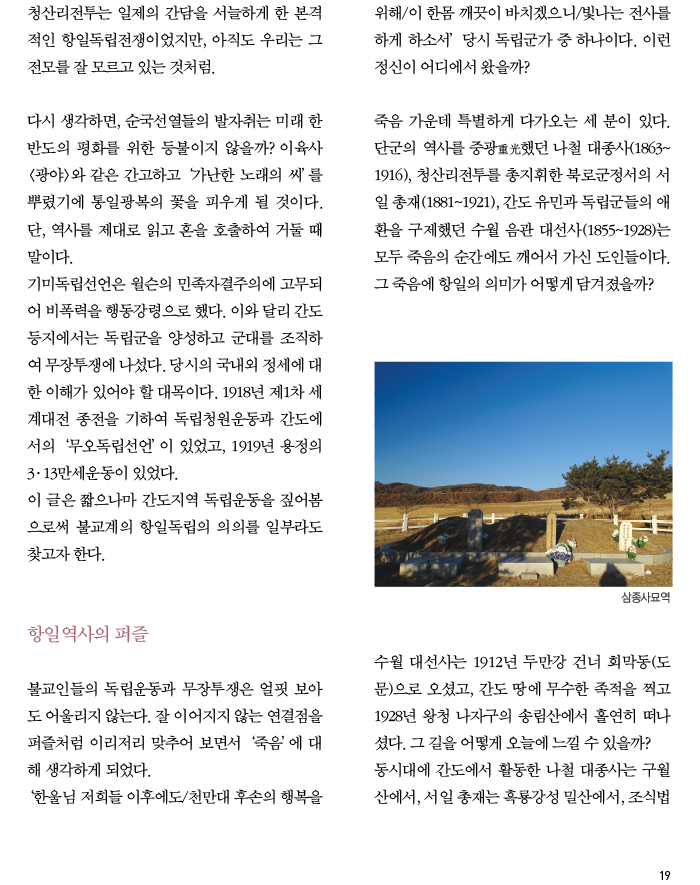 청산리전투는 일제의 간담을 서늘하게 한 본격적인 항일독립전쟁이었지만, 아직도 우리는 그 전모를 잘 모르고 있는 것처럼.

다시 생각하면, 순국선열들의 발자취는 미래 한반도의 평화를 위한 등불이지 않을까? 이육사 〈광야〉와 같은 간고하고 '가난한 노래의 씨'를 뿌렸기에 통일광복의 꽃을 피우게 될 것이다. 단, 역사를 제대로 읽고 혼을 호출하여 거둘 때 말이다.

기미독립선언은 윌슨의 민족자결주의에 고무되어 비폭력을 행동강령으로 했다. 이와 달리 간도 등지에서는 독립군을 양성하고 군대를 조직하여 무장투쟁에 나섰다. 당시의 국내외 정세에 대한 이해가 있어야 할 대목이다. 1918년 제1차 세계대전 종전을 기하여 독립청원운동과 간도에서의 '무오독립선언'이 있었고, 1919년 용정의 3·13만세운동이 있었다.

이 글은 짧으나마 간도지역 독립운동을 짚어봄으로써 불교계의 항일독립의 의의를 일부라도 찾고자 한다.

항일 역사의 퍼즐

불교인들의 독립운동과 무장투쟁은 얼핏 보아도 어울리지 않는다. 잘 이어지지 않는 연결점을 퍼즐처럼 이리저리 맞추어 보면서 '죽음'에 대해 생각하게 되었다.

'한울님 저희들 이후에도/천만대 후손의 행복을 위해/이 한몸 깨끗이 바치겠으니/빛나는 전사를 하게 하소서' 당시 독립군가 중 하나이다. 이런 정신이 어디에서 왔을까?

죽음 가운데 특별하게 다가오는 세 분이 있다. 단군의 역사를 중광重光했던 나철 대종사(1863~1916), 청산리전투를 총지휘한 북로군정서의 서일 총재(1881~1921), 간도 유민과 독립군들의 애환을 구제했던 수월 음관 대선사(1855~1928)는 모두 죽음의 순간에도 깨어서 가신 도인들이다. 그 죽음에 항일의 의미가 어떻게 담겨졌을까?

삼종사묘역

수월 대선사는 1912년 두만강 건너 회막동(도문)으로 오셨고, 간도 땅에 무수한 족적을 찍고 1928년 왕청 나자구의 송림산에서 홀연히 떠나셨다. 그 길을 어떻게 오늘에 느낄 수 있을까?

동시대에 간도에서 활동한 나철 대종사는 구월산에서, 서일 총재는 흑룡강성 밀산에서, 조식법

19